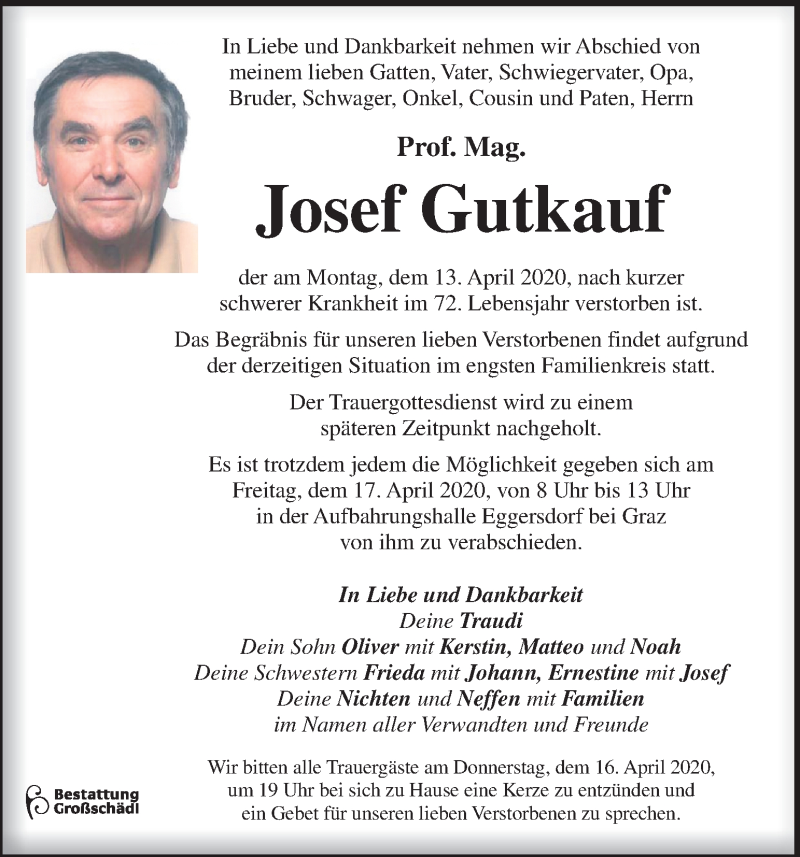 In Liebe und Dankbarkeit nehmen wir Abschied von meinem lieben Gatten, Vater, Schwiegervater, Opa, Bruder, Schwager, Onkel, Cousin und Paten, Herrn

Prof. Mag.

Josef Gutkauf

der am Montag, dem 13. April 2020, nach kurzer schwerer Krankheit im 72. Lebensjahr verstorben ist.

Das Begräbnis für unseren lieben Verstorbenen findet aufgrund der derzeitigen Situation im engsten Familienkreis statt.

Der Trauergottesdienst wird zu einem späteren Zeitpunkt nachgeholt.

Es ist trotzdem jedem die Möglichkeit gegeben sich am Freitag, dem 17. April 2020, von 8 Uhr bis 13 Uhr in der Aufbahrungshalle Eggersdorf bei Graz von ihm zu verabschieden.

In Liebe und Dankbarkeit
Deine Traudi
Dein Sohn Oliver mit Kerstin, Matteo und Noah
Deine Schwestern Frieda mit Johann, Ernestine mit Josef
Deine Nichten und Neffen mit Familien
im Namen aller Verwandten und Freunde

Wir bitten alle Trauergäste am Donnerstag, dem 16. April 2020, um 19 Uhr bei sich zu Hause eine Kerze zu entzünden und ein Gebet für unseren lieben Verstorbenen zu sprechen.

Bestattung
Großschädl